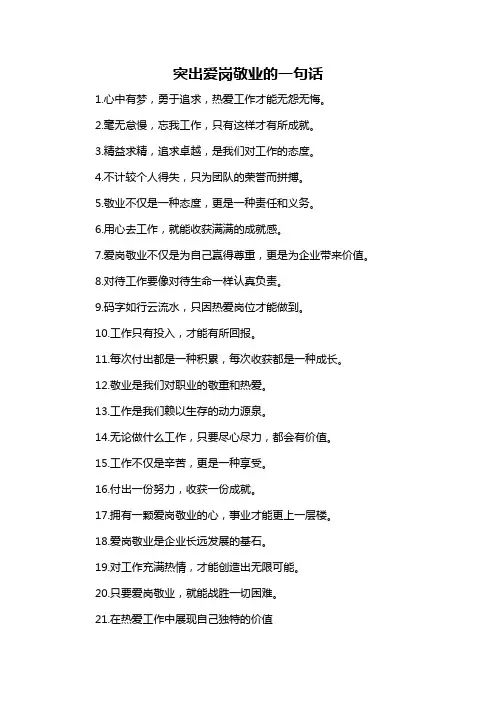 突出爱岗敬业的一句话

1.心中有梦，勇于追求，热爱工作才能无怨无悔。

2.毫无怠慢，忘我工作，只有这样才有所成就。

3.精益求精，追求卓越，是我们对工作的态度。

4.不计较个人得失，只为团队的荣誉而拼搏。

5.敬业不仅是一种态度，更是一种责任和义务。

6.用心去工作，就能收获满满的成就感。

7.爱岗敬业不仅是为自己赢得尊重，更是为企业带来价值。

8.对待工作要像对待生命一样认真负责。

9.码字如行云流水，只因热爱岗位才能做到。

10.工作只有投入，才能有所回报。

11.每次付出都是一种积累，每次收获都是一种成长。

12.敬业是我们对职业的敬重和热爱。

13.工作是我们赖以生存的动力源泉。

14.无论做什么工作，只要尽心尽力，都会有价值。

15.工作不仅是辛苦，更是一种享受。

16.付出一份努力，收获一份成就。

17.拥有一颗爱岗敬业的心，事业才能更上一层楼。

18.爱岗敬业是企业长远发展的基石。

19.对工作充满热情，才能创造出无限可能。

20.只要爱岗敬业，就能战胜一切困难。

21.在热爱工作中展现自己独特的价值